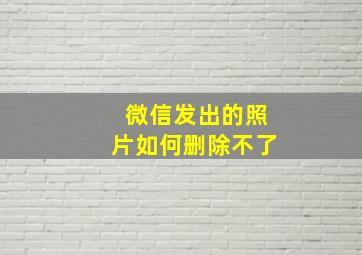 微信发出的照片如何删除不了